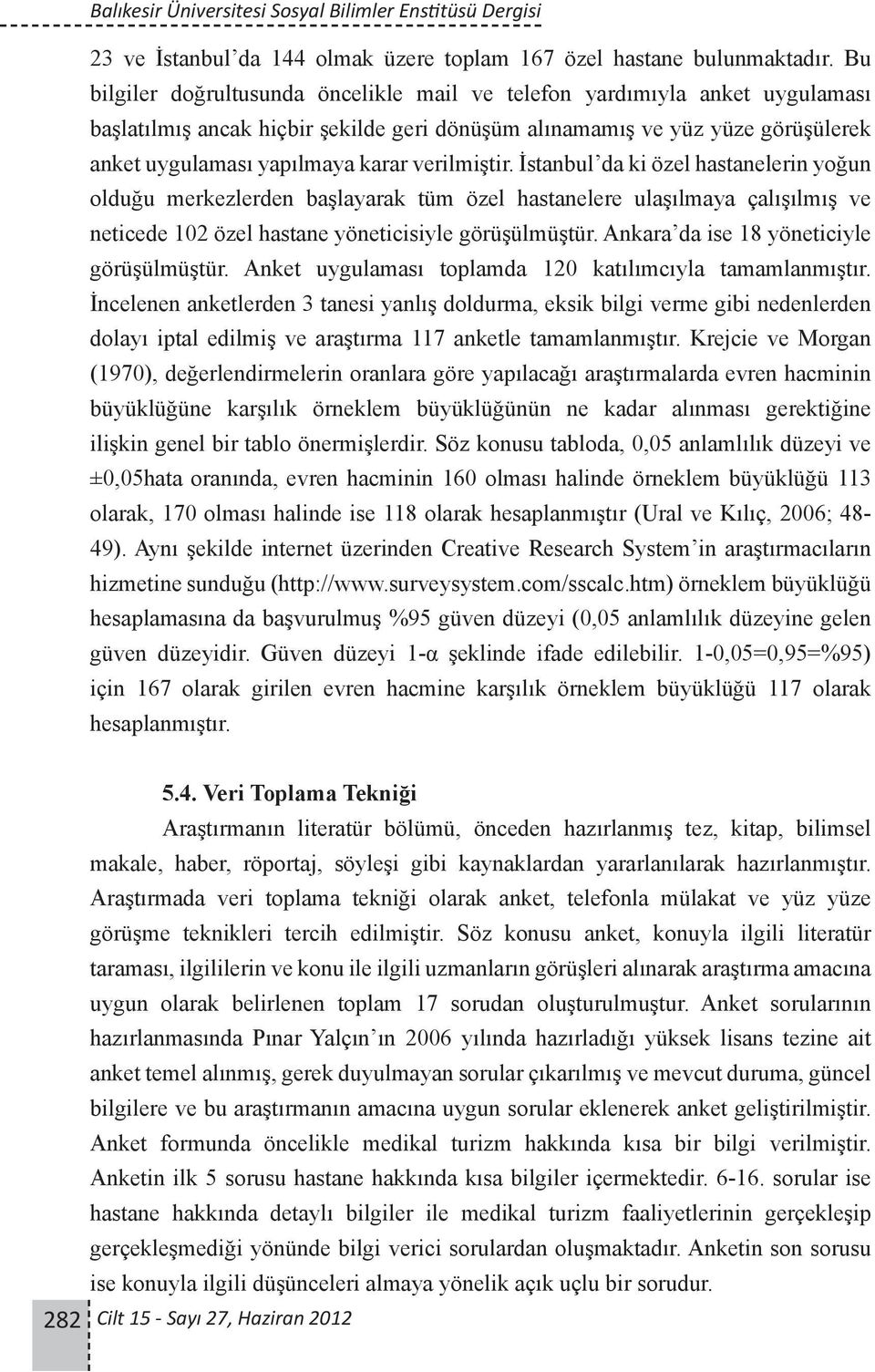 Balıkesir Üniversitesi Sosyal Bilimler Enstitüsü Dergisi

23 ve İstanbul'da 144 olmak üzere toplam 167 özel hastane bulunmaktadır. Bu bilgiler doğrultusunda öncelikle mail ve telefon yardımıyla anket uygulaması başlatılmış ancak hiçbir şekilde geri dönüşüm alınamamış ve yüz yüze görüşülerek anket uygulaması yapılmaya karar verilmiştir. İstanbul'da ki özel hastanelerin yoğun olduğu merkezlerden başlayarak tüm özel hastanelere ulaşılmaya çalışılmış ve neticede 102 özel hastane yöneticisiyle görüşülmüştür. Ankara'da ise 18 yöneticiyle görüşülmüştür. Anket uygulaması toplamda 120 katılımcıyla tamamlanmıştır. İncelenen anketlerden 3 tanesi yanlış doldurma, eksik bilgi verme gibi nedenlerden dolayı iptal edilmiş ve araştırma 117 anketle tamamlanmıştır. Krejcie ve Morgan (1970), değerlendirmelerin oranlara göre yapılacağı araştırmalarda evren hacminin büyüklüğüne karşılık örneklem büyüklüğünün ne kadar alınması gerektiğine ilişkin genel bir tablo önermişlerdir. Söz konusu tabloda, 0,05 anlamlılık düzeyi ve ±0,05hata oranında, evren hacminin 160 olması halinde örneklem büyüklüğü 113 olarak, 170 olması halinde ise 118 olarak hesaplanmıştır (Ural ve Kılıç, 2006; 48-49). Aynı şekilde internet üzerinden Creative Research System'in araştırmacıların hizmetine sunduğu (http://www.surveysystem.com/sscalc.htm) örneklem büyüklüğü hesaplamasına da başvurulmuş %95 güven düzeyi (0,05 anlamlılık düzeyine gelen güven düzeyidir. Güven düzeyi 1-α şeklinde ifade edilebilir. 1-0,05=0,95=%95) için 167 olarak girilen evren hacmine karşılık örneklem büyüklüğü 117 olarak hesaplanmıştır.

5.4. Veri Toplama Tekniği

Araştırmanın literatür bölümü, önceden hazırlanmış tez, kitap, bilimsel makale, haber, röportaj, söyleşi gibi kaynaklardan yararlanılarak hazırlanmıştır. Araştırmada veri toplama tekniği olarak anket, telefonla mülakat ve yüz yüze görüşme teknikleri tercih edilmiştir. Söz konusu anket, konuyla ilgili literatür taraması, ilgililerin ve konu ile ilgili uzmanların görüşleri alınarak araştırma amacına uygun olarak belirlenen toplam 17 sorudan oluşturulmuştur. Anket sorularının hazırlanmasında Pınar Yalçın'ın 2006 yılında hazırladığı yüksek lisans tezine ait anket temel alınmış, gerek duyulmayan sorular çıkarılmış ve mevcut duruma, güncel bilgilere ve bu araştırmanın amacına uygun sorular eklenerek anket geliştirilmiştir. Anket formunda öncelikle medikal turizm hakkında kısa bir bilgi verilmiştir. Anketin ilk 5 sorusu hastane hakkında kısa bilgiler içermektedir. 6-16. sorular ise hastane hakkında detaylı bilgiler ile medikal turizm faaliyetlerinin gerçekleşip gerçekleşmediği yönünde bilgi verici sorulardan oluşmaktadır. Anketin son sorusu ise konuyla ilgili düşünceleri almaya yönelik açık uçlu bir sorudur.

282 Cilt 15 - Sayı 27, Haziran 2012